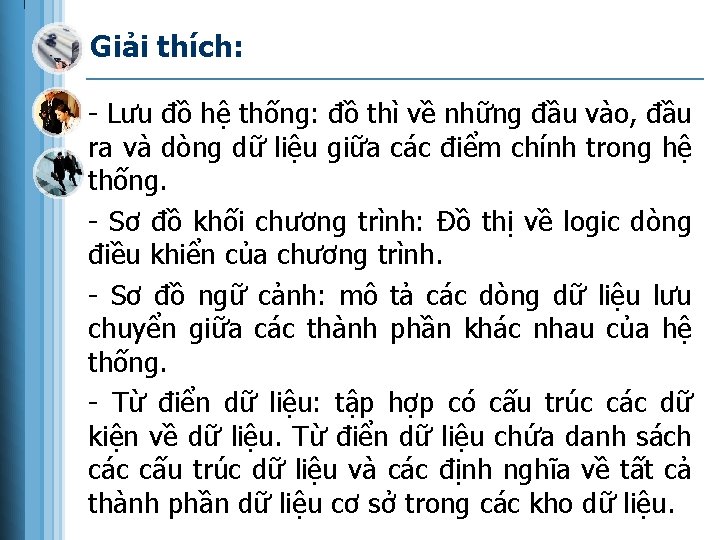 Giải thích:

- Lưu đồ hệ thống: đồ thì về những đầu vào, đầu ra và dòng dữ liệu giữa các điểm chính trong hệ thống.

- Sơ đồ khối chương trình: Đồ thị về logic dòng điều khiển của chương trình.

- Sơ đồ ngữ cảnh: mô tả các dòng dữ liệu lưu chuyển giữa các thành phần khác nhau của hệ thống.

- Từ điển dữ liệu: tập hợp có cấu trúc các dữ kiện về dữ liệu. Từ điển dữ liệu chứa danh sách các cấu trúc dữ liệu và các định nghĩa về tất cả thành phần dữ liệu cơ sở trong các kho dữ liệu.